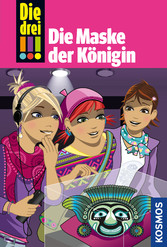 Die drei !!!

Die Maske der Königin

KOSMOS